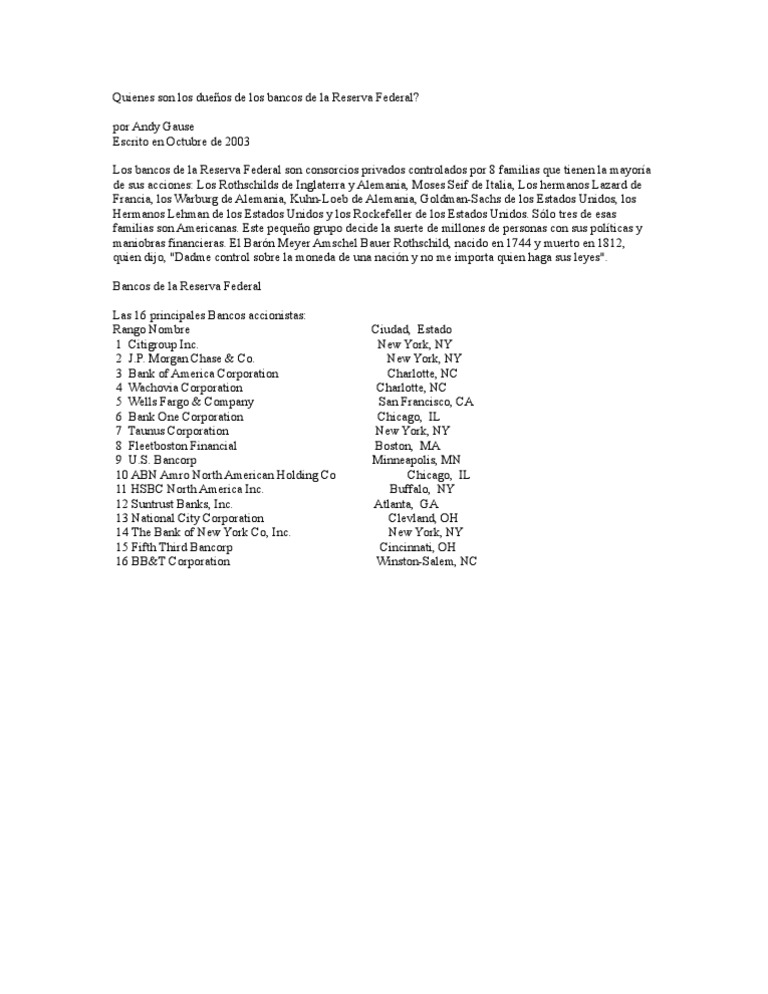 Quienes son los dueños de los bancos de la Reserva Federal?

por Andy Gause
Escrito en Octubre de 2003

Los bancos de la Reserva Federal son consorcios privados controlados por 8 familias que tienen la mayoría de sus acciones: Los Rothschilds de Inglaterra y Alemania, Moses Seif de Italia, Los hermanos Lazard de Francia, los Warburg de Alemania, Kuhn-Loeb de Alemania, Goldman-Sachs de los Estados Unidos, los Hermanos Lehman de los Estados Unidos y los Rockefeller de los Estados Unidos. Sólo tres de esas familias son Americanas. Este pequeño grupo decide la suerte de millones de personas con sus políticas y maniobras financieras. El Barón Meyer Amschel Bauer Rothschild, nacido en 1744 y muerto en 1812, quien dijo, "Dadme control sobre la moneda de una nación y no me importa quien haga sus leyes".

Bancos de la Reserva Federal

Las 16 principales Bancos accionistas:

| Rango Nombre | Ciudad, Estado |
|---|---|
| 1 Citigroup Inc. | New York, NY |
| 2 J.P. Morgan Chase & Co. | New York, NY |
| 3 Bank of America Corporation | Charlotte, NC |
| 4 Wachovia Corporation | Charlotte, NC |
| 5 Wells Fargo & Company | San Francisco, CA |
| 6 Bank One Corporation | Chicago, IL |
| 7 Taunus Corporation | New York, NY |
| 8 Fleetboston Financial | Boston, MA |
| 9 U.S. Bancorp | Minneapolis, MN |
| 10 ABN Amro North American Holding Co | Chicago, IL |
| 11 HSBC North America Inc. | Buffalo, NY |
| 12 Suntrust Banks, Inc. | Atlanta, GA |
| 13 National City Corporation | Clevland, OH |
| 14 The Bank of New York Co, Inc. | New York, NY |
| 15 Fifth Third Bancorp | Cincinnati, OH |
| 16 BB&T Corporation | Winston-Salem, NC |